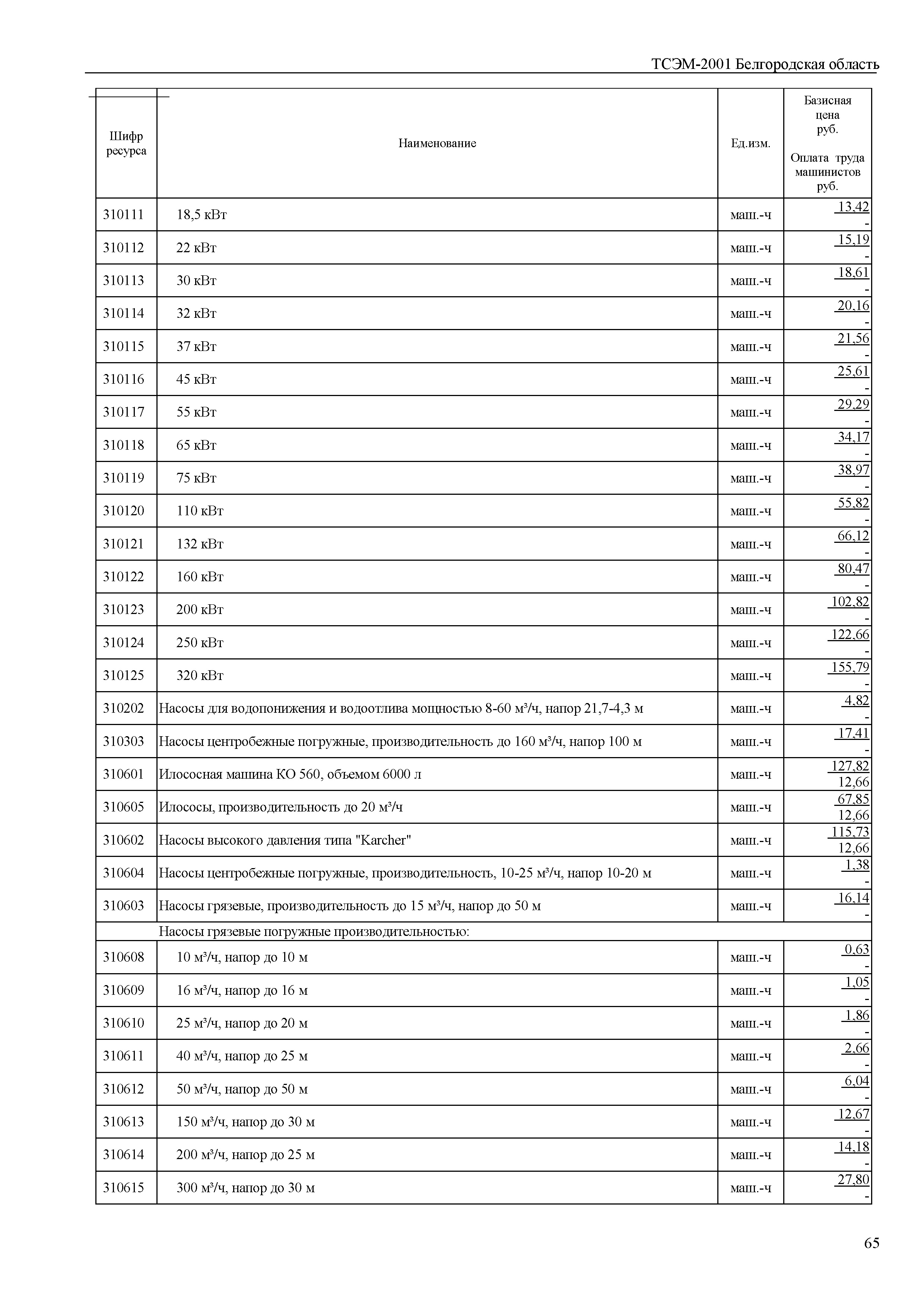 ТСЭМ-2001 Белгородская область

| Шифр ресурса | Наименование | Ед.изм. | Базисная цена руб. Оплата труда машинистов руб. |
|---|---|---|---|
| 310111 | 18,5 кВт | маш.-ч | 13,42 - |
| 310112 | 22 кВт | маш.-ч | 15,19 - |
| 310113 | 30 кВт | маш.-ч | 18,61 - |
| 310114 | 32 кВт | маш.-ч | 20,16 - |
| 310115 | 37 кВт | маш.-ч | 21,56 - |
| 310116 | 45 кВт | маш.-ч | 25,61 - |
| 310117 | 55 кВт | маш.-ч | 29,29 - |
| 310118 | 65 кВт | маш.-ч | 34,17 - |
| 310119 | 75 кВт | маш.-ч | 38,97 - |
| 310120 | 110 кВт | маш.-ч | 55,82 - |
| 310121 | 132 кВт | маш.-ч | 66,12 - |
| 310122 | 160 кВт | маш.-ч | 80,47 - |
| 310123 | 200 кВт | маш.-ч | 102,82 - |
| 310124 | 250 кВт | маш.-ч | 122,66 - |
| 310125 | 320 кВт | маш.-ч | 155,79 - |
| 310202 | Насосы для водопонижения и водоотлива мощностью 8-60 м³/ч, напор 21,7-4,3 м | маш.-ч | 4,82 - |
| 310303 | Насосы центробежные погружные, производительность до 160 м³/ч, напор 100 м | маш.-ч | 17,41 - |
| 310601 | Илососная машина КО 560, объемом 6000 л | маш.-ч | 127,82 12,66 |
| 310605 | Илососы, производительность до 20 м³/ч | маш.-ч | 67,85 12,66 |
| 310602 | Насосы высокого давления типа "Karcher" | маш.-ч | 115,73 12,66 |
| 310604 | Насосы центробежные погружные, производительность, 10-25 м³/ч, напор 10-20 м | маш.-ч | 1,38 - |
| 310603 | Насосы грязевые, производительность до 15 м³/ч, напор до 50 м | маш.-ч | 16,14 - |
| | Насосы грязевые погружные производительностью: | | |
| 310608 | 10 м³/ч, напор до 10 м | маш.-ч | 0,63 - |
| 310609 | 16 м³/ч, напор до 16 м | маш.-ч | 1,05 - |
| 310610 | 25 м³/ч, напор до 20 м | маш.-ч | 1,86 - |
| 310611 | 40 м³/ч, напор до 25 м | маш.-ч | 2,66 - |
| 310612 | 50 м³/ч, напор до 50 м | маш.-ч | 6,04 - |
| 310613 | 150 м³/ч, напор до 30 м | маш.-ч | 12,67 - |
| 310614 | 200 м³/ч, напор до 25 м | маш.-ч | 14,18 - |
| 310615 | 300 м³/ч, напор до 30 м | маш.-ч | 27,80 - |

65